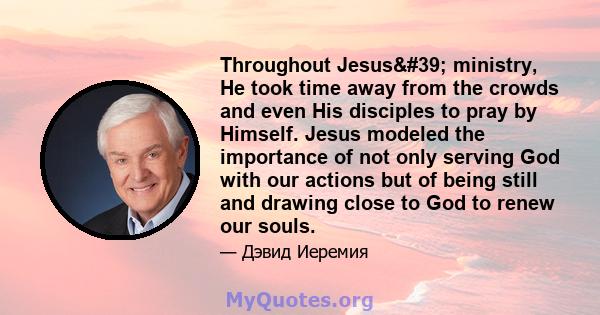 Throughout Jesus&#39; ministry, He took time away from the crowds and even His disciples to pray by Himself. Jesus modeled the importance of not only serving God with our actions but of being still and drawing close to God to renew our souls.

— Дэвид Иеремия

MyQuotes.org